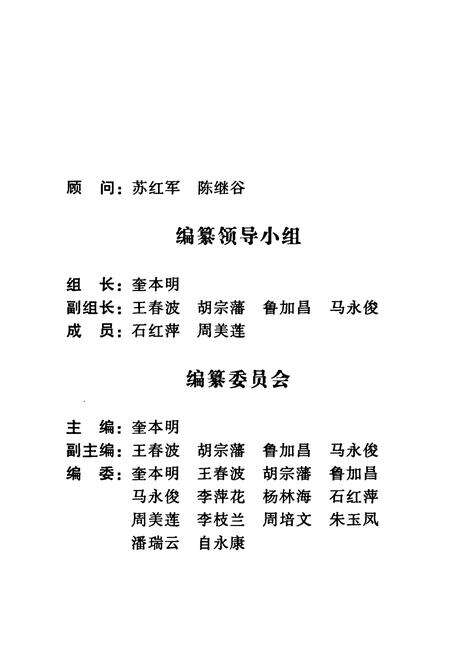 顾　问：苏红军　陈继谷

编纂领导小组

组　长：奎本明
副组长：王春波　胡宗藩　鲁加昌　马永俊
成　员：石红萍　周美莲

编纂委员会

主　编：奎本明
副主编：王春波　胡宗藩　鲁加昌　马永俊
编　委：奎本明　王春波　胡宗藩　鲁加昌
马永俊　李萍花　杨林海　石红萍
周美莲　李枝兰　周培文　朱玉凤
潘瑞云　自永康